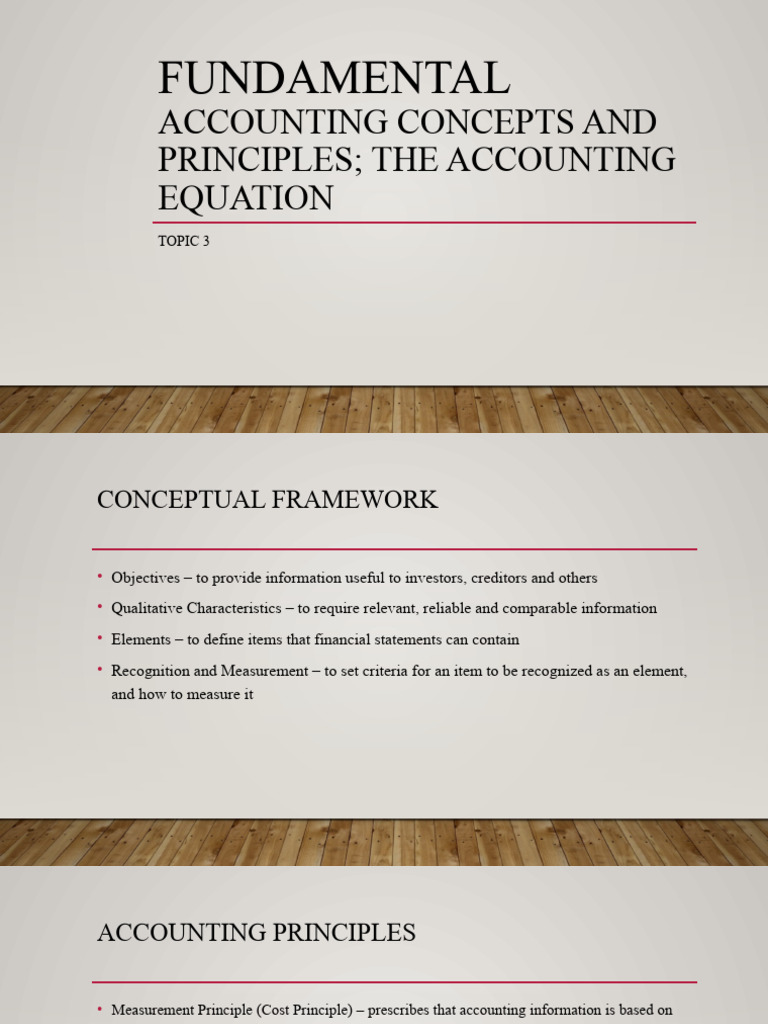 FUNDAMENTAL
ACCOUNTING CONCEPTS AND PRINCIPLES; THE ACCOUNTING EQUATION

TOPIC 3

CONCEPTUAL FRAMEWORK

• Objectives – to provide information useful to investors, creditors and others
• Qualitative Characteristics – to require relevant, reliable and comparable information
• Elements – to define items that financial statements can contain
• Recognition and Measurement – to set criteria for an item to be recognized as an element, and how to measure it

ACCOUNTING PRINCIPLES

• Measurement Principle (Cost Principle) – prescribes that accounting information is based on